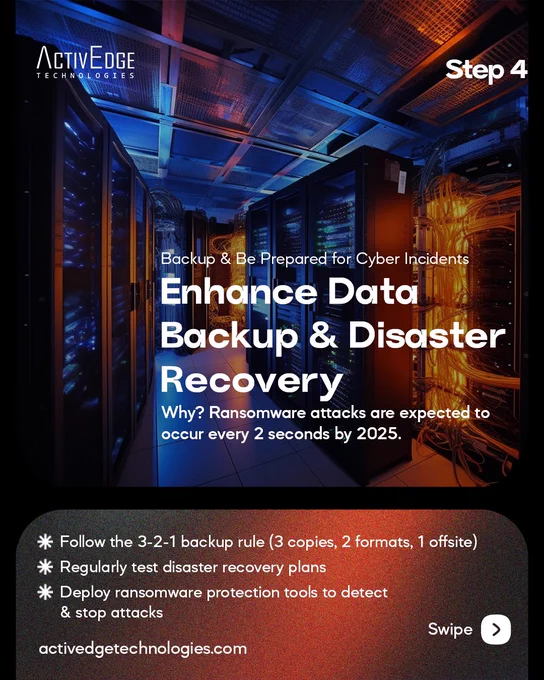 ACTIVEDGE
TECHNOLOGIES

Step 4

Backup & Be Prepared for Cyber Incidents

Enhance Data Backup & Disaster Recovery

Why? Ransomware attacks are expected to occur every 2 seconds by 2025.

✱ Follow the 3-2-1 backup rule (3 copies, 2 formats, 1 offsite)
✱ Regularly test disaster recovery plans
✱ Deploy ransomware protection tools to detect & stop attacks

Swipe

activedgetechnologies.com